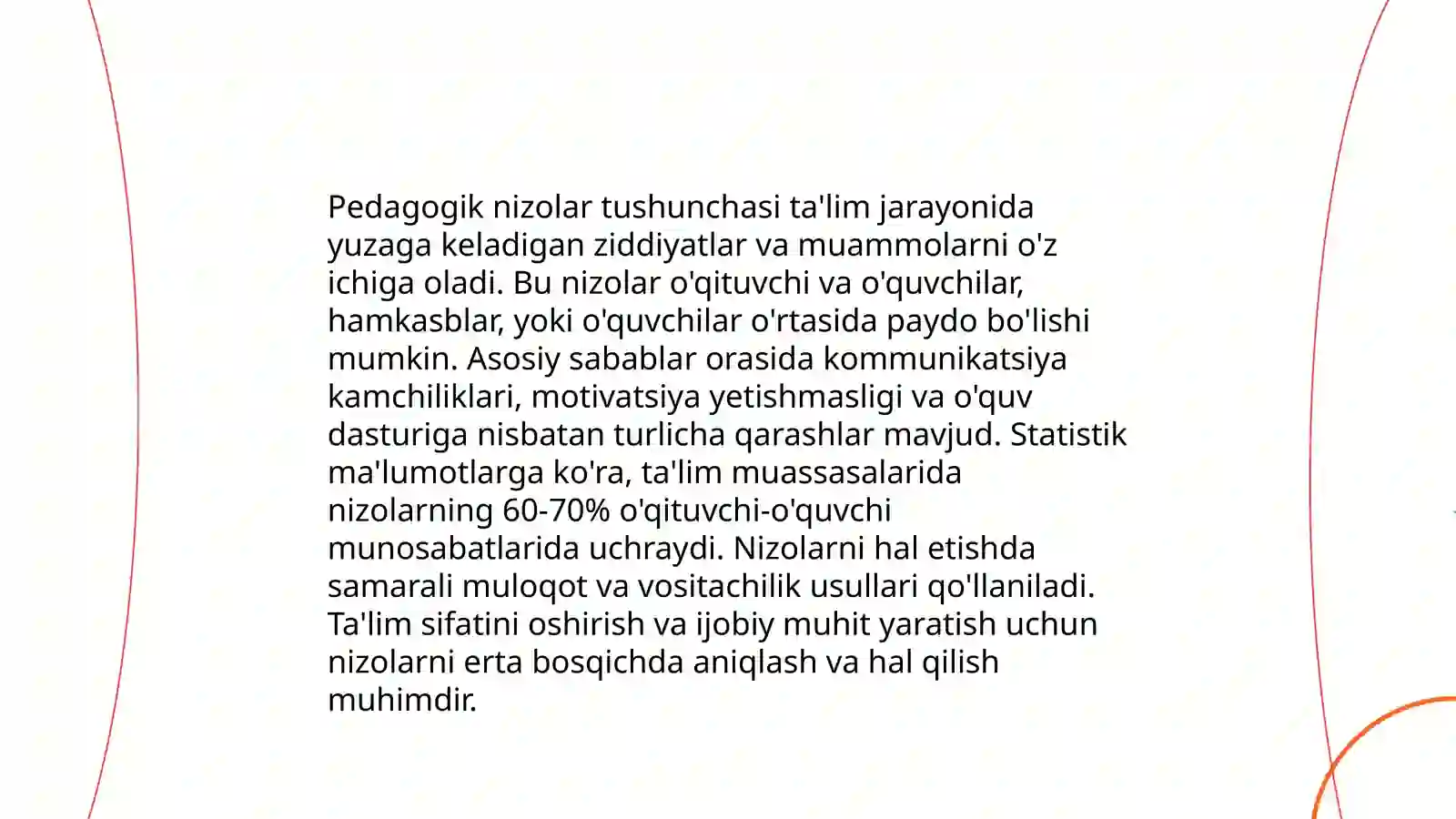 Pedagogik nizolar tushunchasi ta'lim jarayonida yuzaga keladigan ziddiyatlar va muammolarni o'z ichiga oladi. Bu nizolar o'qituvchi va o'quvchilar, hamkasblar, yoki o'quvchilar o'rtasida paydo bo'lishi mumkin. Asosiy sabablar orasida kommunikatsiya kamchiliklari, motivatsiya yetishmasligi va o'quv dasturiga nisbatan turlicha qarashlar mavjud. Statistik ma'lumotlarga ko'ra, ta'lim muassasalarida nizolarning 60-70% o'qituvchi-o'quvchi munosabatlarida uchraydi. Nizolarni hal etishda samarali muloqot va vositachilik usullari qo'llaniladi. Ta'lim sifatini oshirish va ijobiy muhit yaratish uchun nizolarni erta bosqichda aniqlash va hal qilish muhimdir.